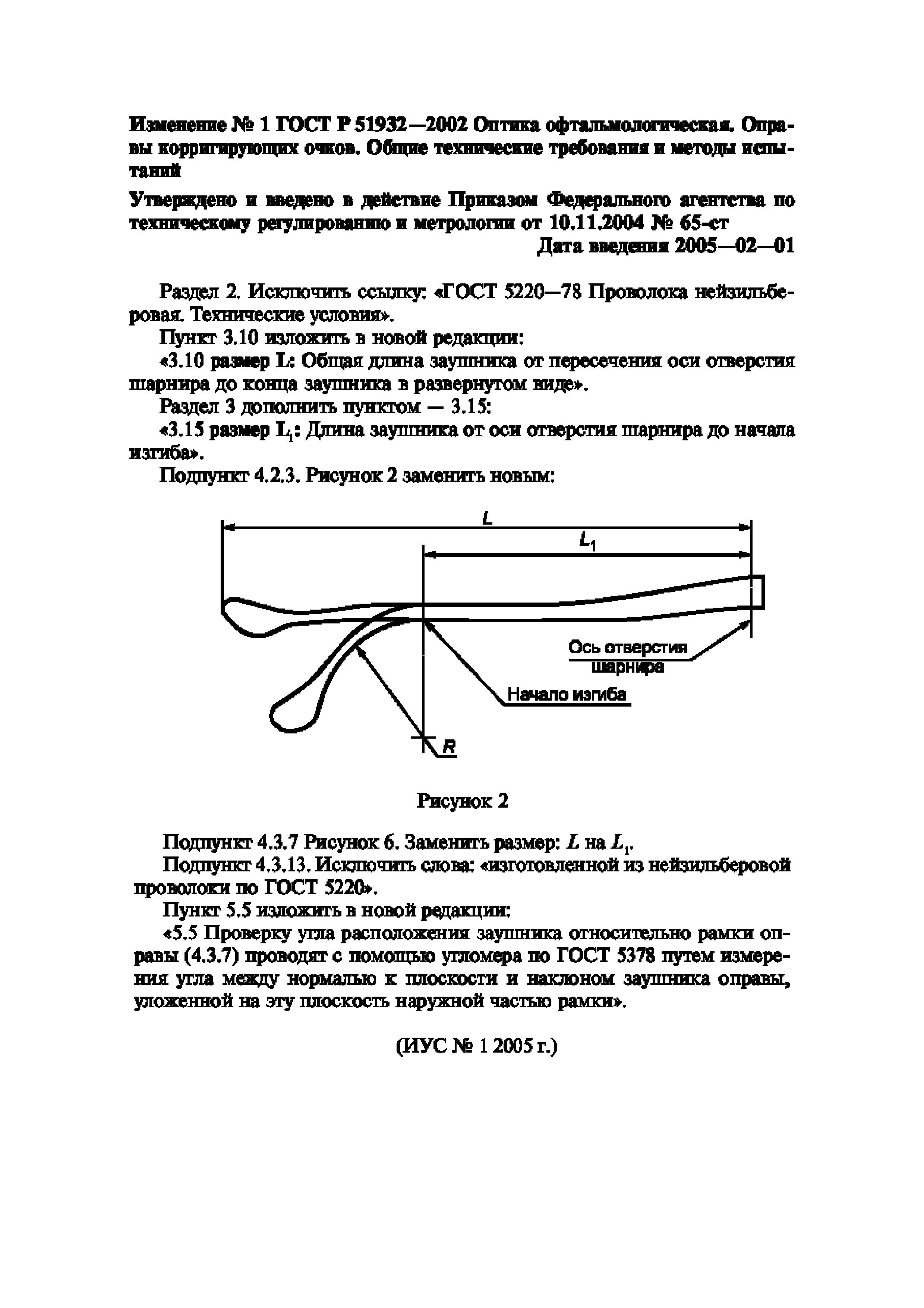 Изменение № 1 ГОСТ Р 51932—2002 Оптика офтальмологическая. Оправы корригирующих очков. Общие технические требования и методы испытаний

Утверждено и введено в действие Приказом Федерального агентства по техническому регулированию и метрологии от 10.11.2004 № 65-ст

Дата введения 2005—02—01

Раздел 2. Исключить ссылку: «ГОСТ 5220—78 Проволока нейзильберовая. Технические условия».

Пункт 3.10 изложить в новой редакции:

«3.10 размер L: Общая длина заушника от пересечения оси отверстия шарнира до конца заушника в развернутом виде».

Раздел 3 дополнить пунктом — 3.15:

«3.15 размер $L_1$: Длина заушника от оси отверстия шарнира до начала изгиба».

Подпункт 4.2.3. Рисунок 2 заменить новым:

$L$

$L_1$

Ось отверстия шарнира

Начало изгиба

$R$

Рисунок 2

Подпункт 4.3.7 Рисунок 6. Заменить размер: $L$ на $L_1$.

Подпункт 4.3.13. Исключить слова: «изготовленной из нейзильберовой проволоки по ГОСТ 5220».

Пункт 5.5 изложить в новой редакции:

«5.5 Проверку угла расположения заушника относительно рамки оправы (4.3.7) проводят с помощью угломера по ГОСТ 5378 путем измерения угла между нормалью к плоскости и наклоном заушника оправы, уложенной на эту плоскость наружной частью рамки».

(ИУС № 1 2005 г.)